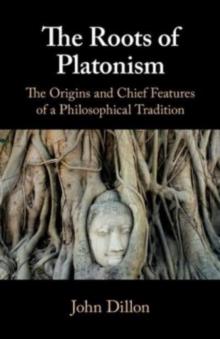 The Roots of Platonism

The Origins and Chief Features of a Philosophical Tradition

John Dillon